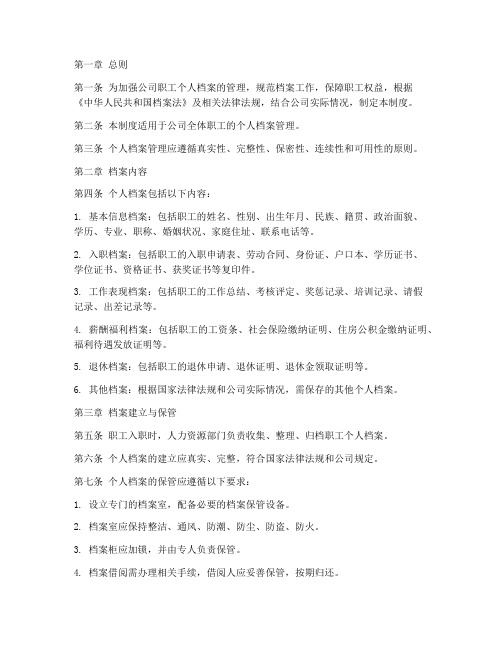 第一章 总则

第一条 为加强公司职工个人档案的管理，规范档案工作，保障职工权益，根据《中华人民共和国档案法》及相关法律法规，结合公司实际情况，制定本制度。

第二条 本制度适用于公司全体职工的个人档案管理。

第三条 个人档案管理应遵循真实性、完整性、保密性、连续性和可用性的原则。

第二章 档案内容

第四条 个人档案包括以下内容：

1. 基本信息档案：包括职工的姓名、性别、出生年月、民族、籍贯、政治面貌、学历、专业、职称、婚姻状况、家庭住址、联系电话等。

2. 入职档案：包括职工的入职申请表、劳动合同、身份证、户口本、学历证书、学位证书、资格证书、获奖证书等复印件。

3. 工作表现档案：包括职工的工作总结、考核评定、奖惩记录、培训记录、请假记录、出差记录等。

4. 薪酬福利档案：包括职工的工资条、社会保险缴纳证明、住房公积金缴纳证明、福利待遇发放证明等。

5. 退休档案：包括职工的退休申请、退休证明、退休金领取证明等。

6. 其他档案：根据国家法律法规和公司实际情况，需保存的其他个人档案。

第三章 档案建立与保管

第五条 职工入职时，人力资源部门负责收集、整理、归档职工个人档案。

第六条 个人档案的建立应真实、完整，符合国家法律法规和公司规定。

第七条 个人档案的保管应遵循以下要求：

1. 设立专门的档案室，配备必要的档案保管设备。

2. 档案室应保持整洁、通风、防潮、防尘、防盗、防火。

3. 档案柜应加锁，并由专人负责保管。

4. 档案借阅需办理相关手续，借阅人应妥善保管，按期归还。